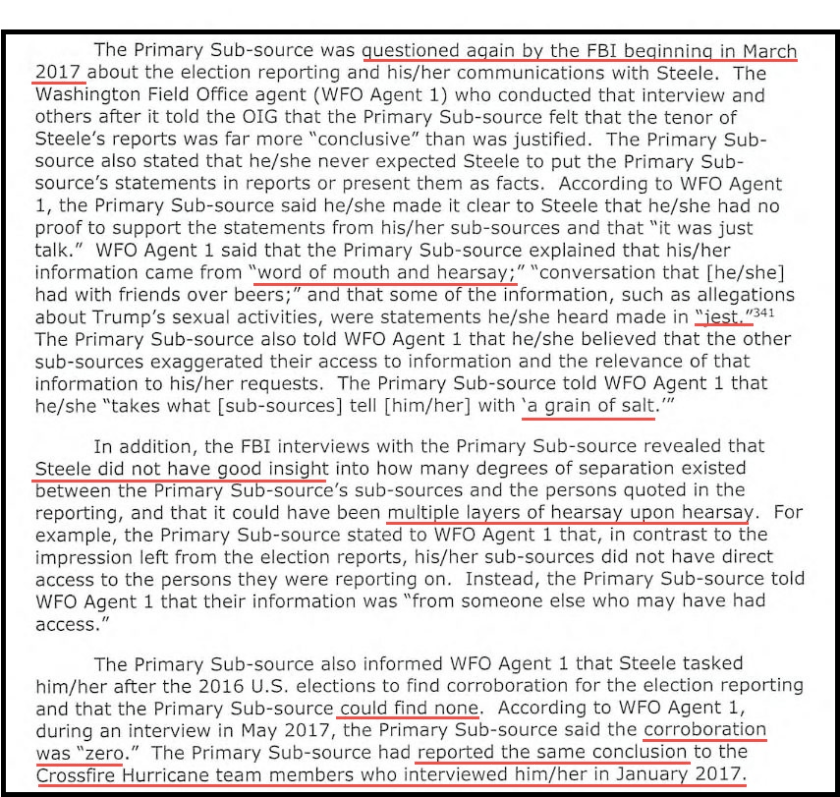 The Primary Sub-source was questioned again by the FBI beginning in March 2017 about the election reporting and his/her communications with Steele. The Washington Field Office agent (WFO Agent 1) who conducted that interview and others after it told the OIG that the Primary Sub-source felt that the tenor of Steele's reports was far more "conclusive" than was justified. The Primary Sub-source also stated that he/she never expected Steele to put the Primary Sub-source's statements in reports or present them as facts. According to WFO Agent 1, the Primary Sub-source said he/she made it clear to Steele that he/she had no proof to support the statements from his/her sub-sources and that "it was just talk." WFO Agent 1 said that the Primary Sub-source explained that his/her information came from "word of mouth and hearsay;" "conversation that [he/she] had with friends over beers;" and that some of the information, such as allegations about Trump's sexual activities, were statements he/she heard made in "jest."$^{341}$ The Primary Sub-source also told WFO Agent 1 that he/she believed that the other sub-sources exaggerated their access to information and the relevance of that information to his/her requests. The Primary Sub-source told WFO Agent 1 that he/she "takes what [sub-sources] tell [him/her] with 'a grain of salt.'"

In addition, the FBI interviews with the Primary Sub-source revealed that Steele did not have good insight into how many degrees of separation existed between the Primary Sub-source's sub-sources and the persons quoted in the reporting, and that it could have been multiple layers of hearsay upon hearsay. For example, the Primary Sub-source stated to WFO Agent 1 that, in contrast to the impression left from the election reports, his/her sub-sources did not have direct access to the persons they were reporting on. Instead, the Primary Sub-source told WFO Agent 1 that their information was "from someone else who may have had access."

The Primary Sub-source also informed WFO Agent 1 that Steele tasked him/her after the 2016 U.S. elections to find corroboration for the election reporting and that the Primary Sub-source could find none. According to WFO Agent 1, during an interview in May 2017, the Primary Sub-source said the corroboration was "zero." The Primary Sub-source had reported the same conclusion to the Crossfire Hurricane team members who interviewed him/her in January 2017.